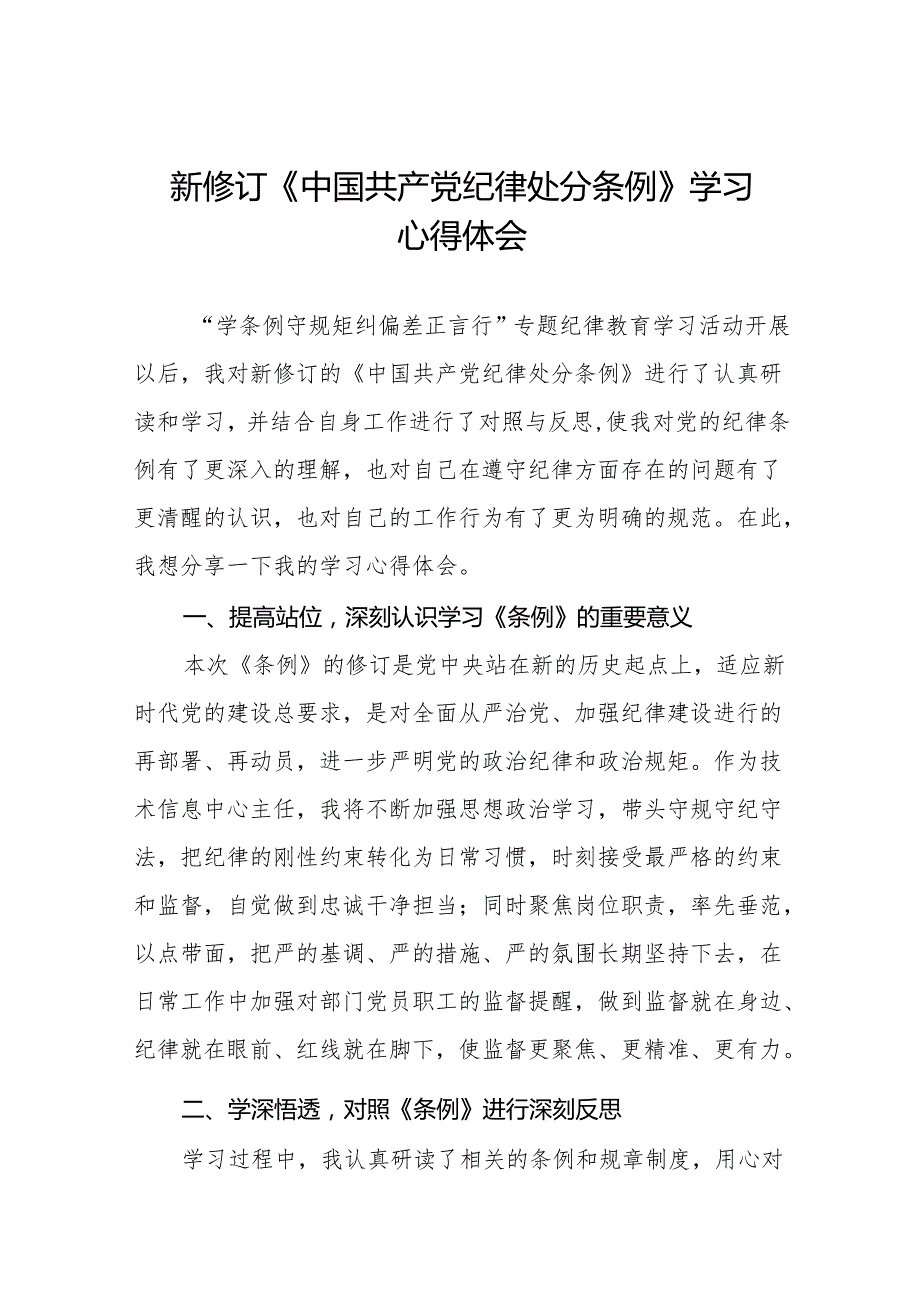 新修订《中国共产党纪律处分条例》学习心得体会

“学条例守规矩纠偏差正言行”专题纪律教育学习活动开展以后，我对新修订的《中国共产党纪律处分条例》进行了认真研读和学习，并结合自身工作进行了对照与反思,使我对党的纪律条例有了更深入的理解，也对自己在遵守纪律方面存在的问题有了更清醒的认识，也对自己的工作行为有了更为明确的规范。在此，我想分享一下我的学习心得体会。

一、提高站位，深刻认识学习《条例》的重要意义

本次《条例》的修订是党中央站在新的历史起点上，适应新时代党的建设总要求，是对全面从严治党、加强纪律建设进行的再部署、再动员，进一步严明党的政治纪律和政治规矩。作为技术信息中心主任，我将不断加强思想政治学习，带头守规守纪守法，把纪律的刚性约束转化为日常习惯，时刻接受最严格的约束和监督，自觉做到忠诚干净担当；同时聚焦岗位职责，率先垂范，以点带面，把严的基调、严的措施、严的氛围长期坚持下去，在日常工作中加强对部门党员职工的监督提醒，做到监督就在身边、纪律就在眼前、红线就在脚下，使监督更聚焦、更精准、更有力。

二、学深悟透，对照《条例》进行深刻反思

学习过程中，我认真研读了相关的条例和规章制度，用心对